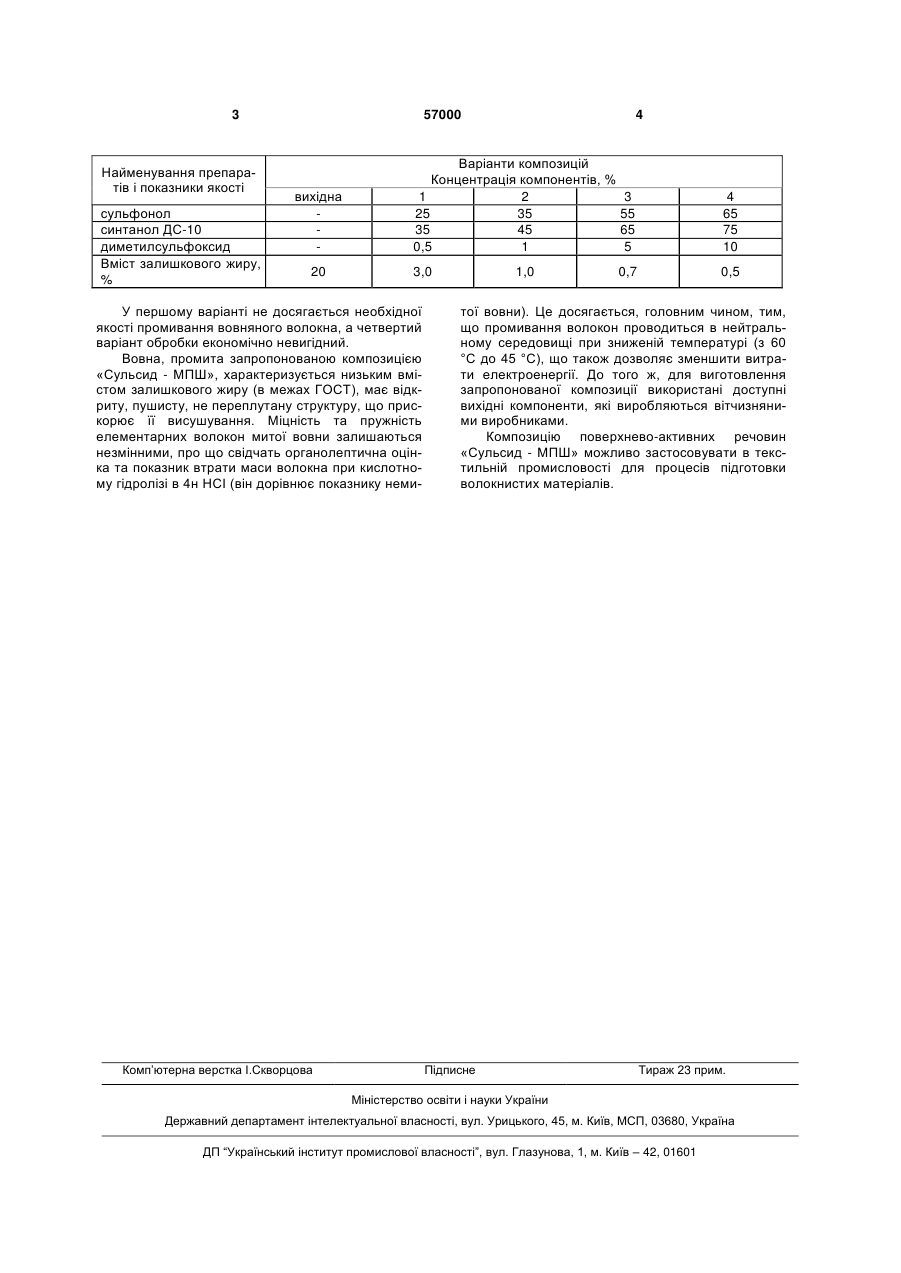 3 57000 4

| Найменування препаратів і показники якості | Варіанти композицій Концентрація компонентів, % | | | | |
|---|---|---|---|---|---|
| | вихідна | 1 | 2 | 3 | 4 |
| сульфонол | - | 25 | 35 | 55 | 65 |
| синтанол ДС-10 | - | 35 | 45 | 65 | 75 |
| диметилсульфоксид | - | 0,5 | 1 | 5 | 10 |
| Вміст залишкового жиру, % | 20 | 3,0 | 1,0 | 0,7 | 0,5 |

У першому варіанті не досягається необхідної якості промивання вовняного волокна, а четвертий варіант обробки економічно невигідний.

Вовна, промита запропонованою композицією «Сульсид - МПШ», характеризується низьким вмістом залишкового жиру (в межах ГОСТ), має відкриту, пушисту, не переплутану структуру, що прискорює її висушування. Міцність та пружність елементарних волокон митої вовни залишаються незмінними, про що свідчать органолептична оцінка та показник втрати маси волокна при кислотному гідролізі в 4н HCl (він дорівнює показнику немитої вовни). Це досягається, головним чином, тим, що промивання волокон проводиться в нейтральному середовищі при зниженій температурі (з 60 °С до 45 °С), що також дозволяє зменшити витрати електроенергії. До того ж, для виготовлення запропонованої композиції використані доступні вихідні компоненти, які виробляються вітчизняними виробниками.

Композицію поверхнево-активних речовин «Сульсид - МПШ» можливо застосовувати в текстильній промисловості для процесів підготовки волокнистих матеріалів.

Комп'ютерна верстка І.Скворцова Підписне Тираж 23 прим.

Міністерство освіти і науки України

Державний департамент інтелектуальної власності, вул. Урицького, 45, м. Київ, МСП, 03680, Україна

ДП "Український інститут промислової власності", вул. Глазунова, 1, м. Київ – 42, 01601